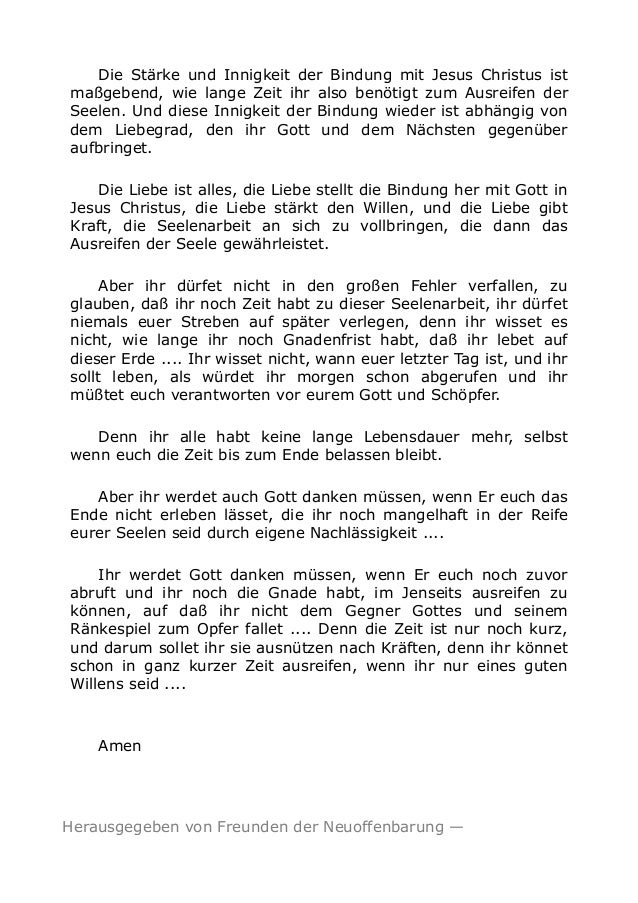 Die Stärke und Innigkeit der Bindung mit Jesus Christus ist maßgebend, wie lange Zeit ihr also benötigt zum Ausreifen der Seelen. Und diese Innigkeit der Bindung wieder ist abhängig von dem Liebegrad, den ihr Gott und dem Nächsten gegenüber aufbringet.

Die Liebe ist alles, die Liebe stellt die Bindung her mit Gott in Jesus Christus, die Liebe stärkt den Willen, und die Liebe gibt Kraft, die Seelenarbeit an sich zu vollbringen, die dann das Ausreifen der Seele gewährleistet.

Aber ihr dürfet nicht in den großen Fehler verfallen, zu glauben, daß ihr noch Zeit habt zu dieser Seelenarbeit, ihr dürfet niemals euer Streben auf später verlegen, denn ihr wisset es nicht, wie lange ihr noch Gnadenfrist habt, daß ihr lebet auf dieser Erde .... Ihr wisset nicht, wann euer letzter Tag ist, und ihr sollt leben, als würdet ihr morgen schon abgerufen und ihr müßtet euch verantworten vor eurem Gott und Schöpfer.

Denn ihr alle habt keine lange Lebensdauer mehr, selbst wenn euch die Zeit bis zum Ende belassen bleibt.

Aber ihr werdet auch Gott danken müssen, wenn Er euch das Ende nicht erleben lässet, die ihr noch mangelhaft in der Reife eurer Seelen seid durch eigene Nachlässigkeit ....

Ihr werdet Gott danken müssen, wenn Er euch noch zuvor abruft und ihr noch die Gnade habt, im Jenseits ausreifen zu können, auf daß ihr nicht dem Gegner Gottes und seinem Ränkespiel zum Opfer fallet .... Denn die Zeit ist nur noch kurz, und darum sollet ihr sie ausnützen nach Kräften, denn ihr könnet schon in ganz kurzer Zeit ausreifen, wenn ihr nur eines guten Willens seid ....

Amen

Herausgegeben von Freunden der Neuoffenbarung —